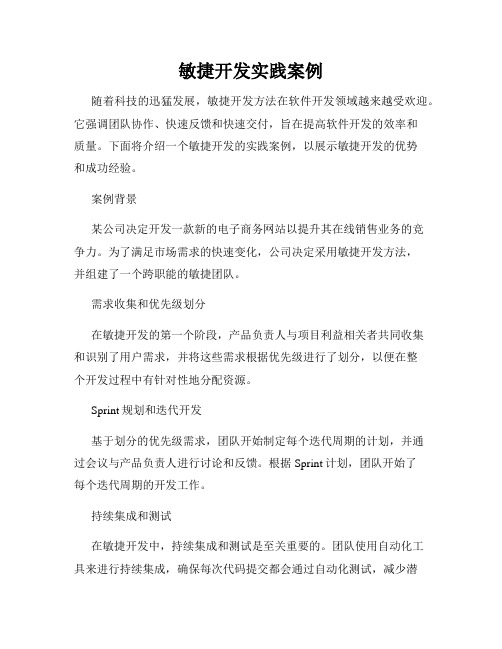 敏捷开发实践案例

随着科技的迅猛发展，敏捷开发方法在软件开发领域越来越受欢迎。它强调团队协作、快速反馈和快速交付，旨在提高软件开发的效率和质量。下面将介绍一个敏捷开发的实践案例，以展示敏捷开发的优势和成功经验。

案例背景

某公司决定开发一款新的电子商务网站以提升其在线销售业务的竞争力。为了满足市场需求的快速变化，公司决定采用敏捷开发方法，并组建了一个跨职能的敏捷团队。

需求收集和优先级划分

在敏捷开发的第一个阶段，产品负责人与项目利益相关者共同收集和识别了用户需求，并将这些需求根据优先级进行了划分，以便在整个开发过程中有针对性地分配资源。

Sprint 规划和迭代开发

基于划分的优先级需求，团队开始制定每个迭代周期的计划，并通过会议与产品负责人进行讨论和反馈。根据 Sprint 计划，团队开始了每个迭代周期的开发工作。

持续集成和测试

在敏捷开发中，持续集成和测试是至关重要的。团队使用自动化工具来进行持续集成，确保每次代码提交都会通过自动化测试，减少潜